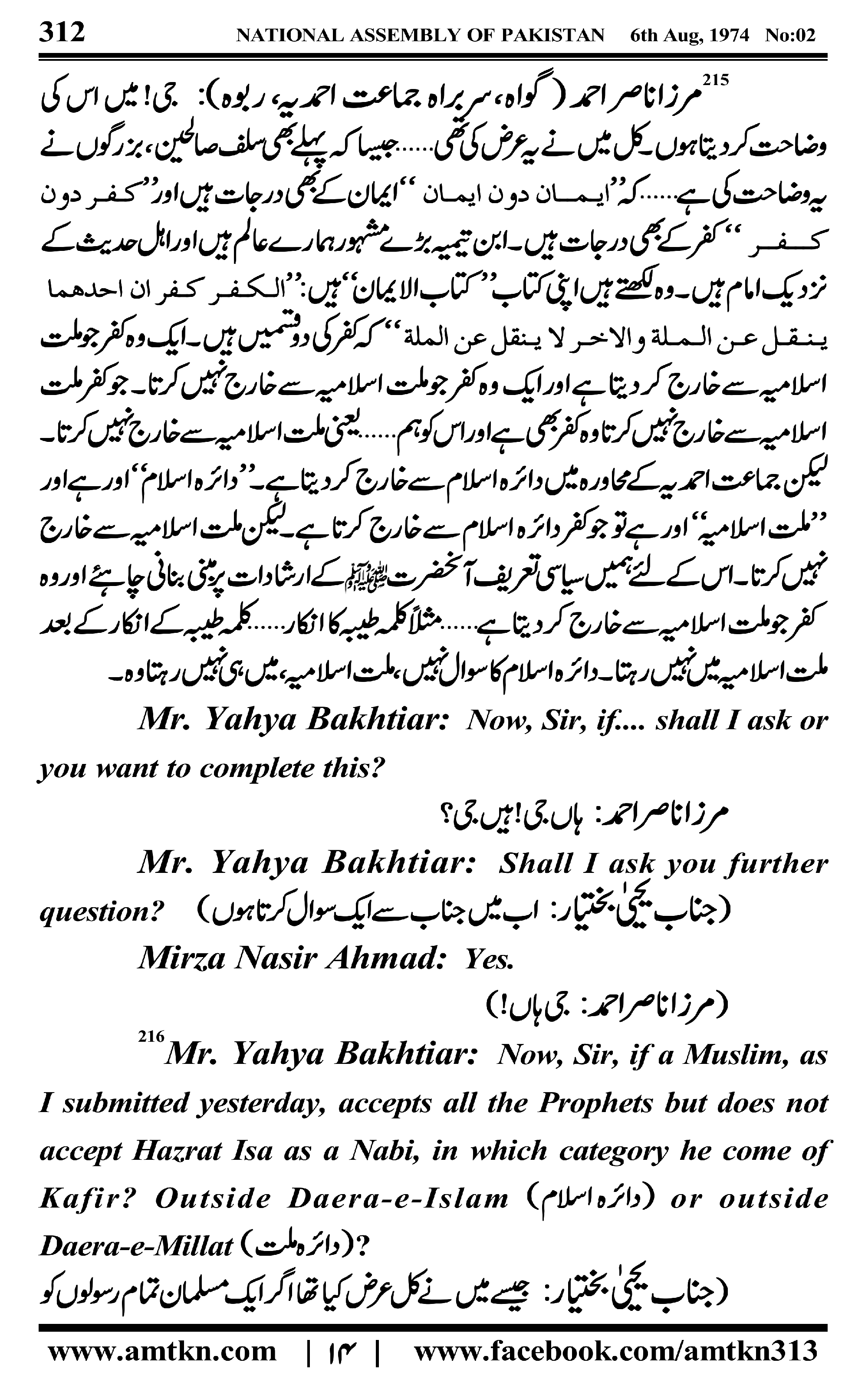 312 NATIONAL ASSEMBLY OF PAKISTAN 6th Aug, 1974 No:02

215 مرزا ناصر احمد (گواہ، سربراہ جماعت احمدیہ، ربوہ): جی! میں اس کی وضاحت کر دیتا ہوں۔ کل میں نے یہ عرض کی تھی...... جیسا کہ پہلے بھی سلف صالحین، بزرگوں نے یہ وضاحت کی ہے...... کہ ''ایمان دون ایمان'' ایمان کے بھی درجات ہیں اور ''کفر دون کفر'' کفر کے بھی درجات ہیں۔ ابن تیمیہ بڑے مشہور ہمارے عالم ہیں اور اہل حدیث کے نزدیک امام ہیں۔ وہ لکھتے ہیں اپنی کتاب ''کتاب الایمان'' ہیں: ''الکفر کفر ان احدھما ینقل عن الملة والاخر لا ینقل عن الملة'' کہ کفر کی دو قسمیں ہیں۔ ایک وہ کفر جو ملت اسلامیہ سے خارج کر دیتا ہے اور ایک وہ کفر جو ملت اسلامیہ سے خارج نہیں کرتا۔ جو کفر ملت اسلامیہ سے خارج نہیں کرتا وہ کفر بھی ہے اور اس کو ہم...... یعنی ملت اسلامیہ سے خارج نہیں کرتا۔ لیکن جماعت احمدیہ کے محاورہ میں دائرہ اسلام سے خارج کر دیتا ہے۔ ''دائرہ اسلام'' اور ہے اور ''ملت اسلامیہ'' اور ہے تو جو کفر دائرہ اسلام سے خارج کرتا ہے۔ لیکن ملت اسلامیہ سے خارج نہیں کرتا۔ اس کے لئے ہمیں سیاسی تعریف آنحضرت ﷺ کے ارشادات پر مبنی بنانی چاہئے اور وہ کفر جو ملت اسلامیہ سے خارج کر دیتا ہے...... مثلاً کلمہ طیبہ کا انکار...... کلمہ طیبہ کے انکار کے بعد ملت اسلامیہ میں نہیں رہتا۔ دائرہ اسلام کا سوال نہیں، ملت اسلامیہ، میں ہی نہیں رہتا وہ۔

Mr. Yahya Bakhtiar: Now, Sir, if.... shall I ask or you want to complete this?

مرزا ناصر احمد: ہاں جی! ہیں جی؟

Mr. Yahya Bakhtiar: Shall I ask you further question? (جناب یحییٰ بختیار: اب میں جناب سے ایک سوال کرتا ہوں)

Mirza Nasir Ahmad: Yes.

(مرزا ناصر احمد: جی ہاں!)

216 Mr. Yahya Bakhtiar: Now, Sir, if a Muslim, as I submitted yesterday, accepts all the Prophets but does not accept Hazrat Isa as a Nabi, in which category he come of Kafir? Outside Daera-e-Islam (دائرہ اسلام) or outside Daera-e-Millat (دائرہ ملت)?

(جناب یحییٰ بختیار: جیسے میں نے کل عرض کیا تھا اگر ایک مسلمان تمام رسولوں کو

www.amtkn.com | ۱۴ | www.facebook.com/amtkn313